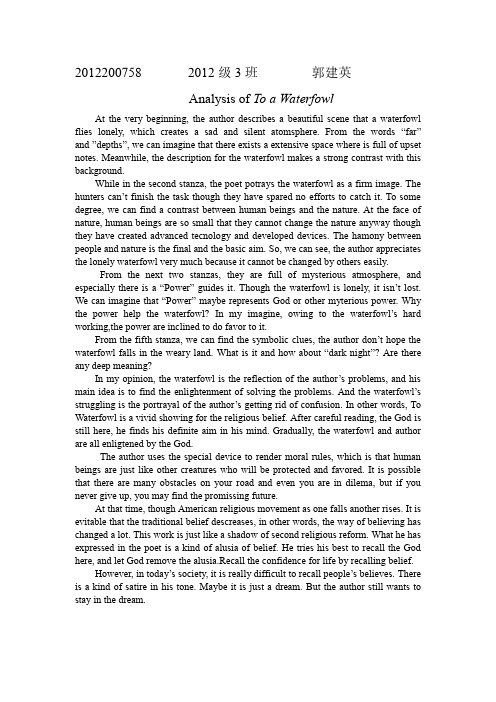 2012200758　　2012 级 3 班　　郭建英

Analysis of To a Waterfowl

At the very beginning, the author describes a beautiful scene that a waterfowl flies lonely, which creates a sad and silent atomsphere. From the words “far” and ”depths”, we can imagine that there exists a extensive space where is full of upset notes. Meanwhile, the description for the waterfowl makes a strong contrast with this background.

While in the second stanza, the poet potrays the waterfowl as a firm image. The hunters can’t finish the task though they have spared no efforts to catch it. To some degree, we can find a contrast between human beings and the nature. At the face of nature, human beings are so small that they cannot change the nature anyway though they have created advanced tecnology and developed devices. The hamony between people and nature is the final and the basic aim. So, we can see, the author appreciates the lonely waterfowl very much because it cannot be changed by others easily.

From the next two stanzas, they are full of mysterious atmosphere, and especially there is a “Power” guides it. Though the waterfowl is lonely, it isn’t lost. We can imagine that “Power” maybe represents God or other myterious power. Why the power help the waterfowl? In my imagine, owing to the waterfowl’s hard working,the power are inclined to do favor to it.

From the fifth stanza, we can find the symbolic clues, the author don’t hope the waterfowl falls in the weary land. What is it and how about “dark night”? Are there any deep meaning?

In my opinion, the waterfowl is the reflection of the author’s problems, and his main idea is to find the enlightenment of solving the problems. And the waterfowl’s struggling is the portrayal of the author’s getting rid of confusion. In other words, To Waterfowl is a vivid showing for the religious belief. After careful reading, the God is still here, he finds his definite aim in his mind. Gradually, the waterfowl and author are all enligtened by the God.

The author uses the special device to render moral rules, which is that human beings are just like other creatures who will be protected and favored. It is possible that there are many obstacles on your road and even you are in dilema, but if you never give up, you may find the promissing future.

At that time, though American religious movement as one falls another rises. It is evitable that the traditional belief descreases, in other words, the way of believing has changed a lot. This work is just like a shadow of second religious reform. What he has expressed in the poet is a kind of alusia of belief. He tries his best to recall the God here, and let God remove the alusia.Recall the confidence for life by recalling belief.

However, in today’s society, it is really difficult to recall people’s believes. There is a kind of satire in his tone. Maybe it is just a dream. But the author still wants to stay in the dream.